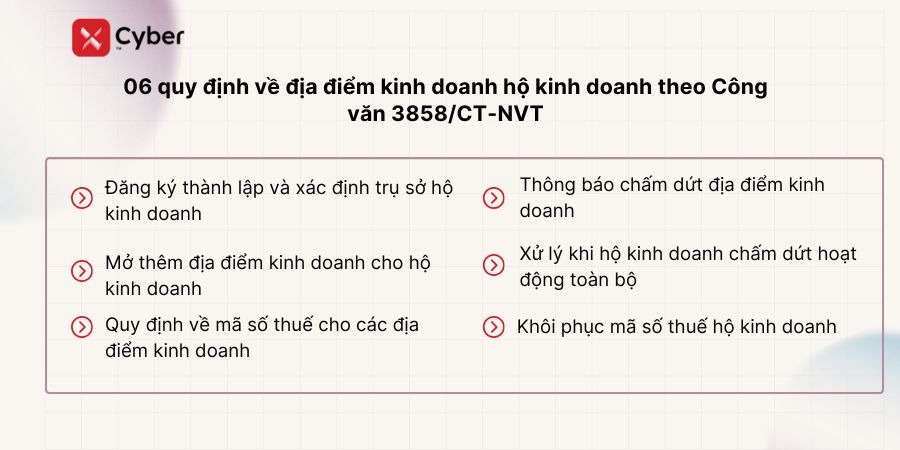 Cyber

06 quy định về địa điểm kinh doanh hộ kinh doanh theo Công văn 3858/CT-NVT

Đăng ký thành lập và xác định trụ sở hộ kinh doanh

Mở thêm địa điểm kinh doanh cho hộ kinh doanh

Quy định về mã số thuế cho các địa điểm kinh doanh

Thông báo chấm dứt địa điểm kinh doanh

Xử lý khi hộ kinh doanh chấm dứt hoạt động toàn bộ

Khôi phục mã số thuế hộ kinh doanh